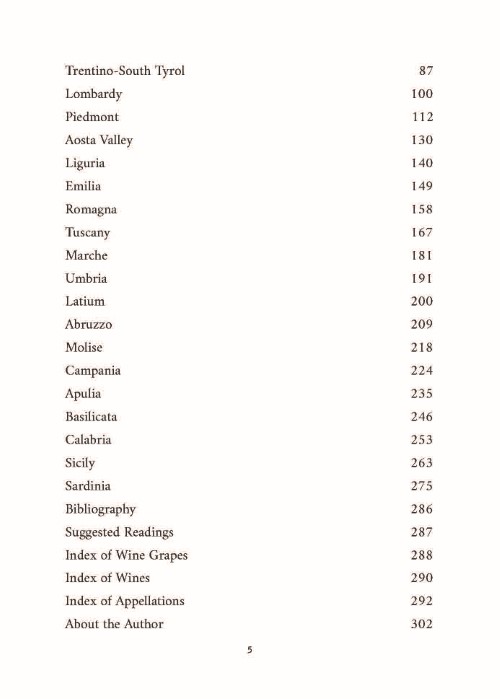 | | |
|---|---|
| Trentino-South Tyrol | 87 |
| Lombardy | 100 |
| Piedmont | 112 |
| Aosta Valley | 130 |
| Liguria | 140 |
| Emilia | 149 |
| Romagna | 158 |
| Tuscany | 167 |
| Marche | 181 |
| Umbria | 191 |
| Latium | 200 |
| Abruzzo | 209 |
| Molise | 218 |
| Campania | 224 |
| Apulia | 235 |
| Basilicata | 246 |
| Calabria | 253 |
| Sicily | 263 |
| Sardinia | 275 |
| Bibliography | 286 |
| Suggested Readings | 287 |
| Index of Wine Grapes | 288 |
| Index of Wines | 290 |
| Index of Appellations | 292 |
| About the Author | 302 |

5